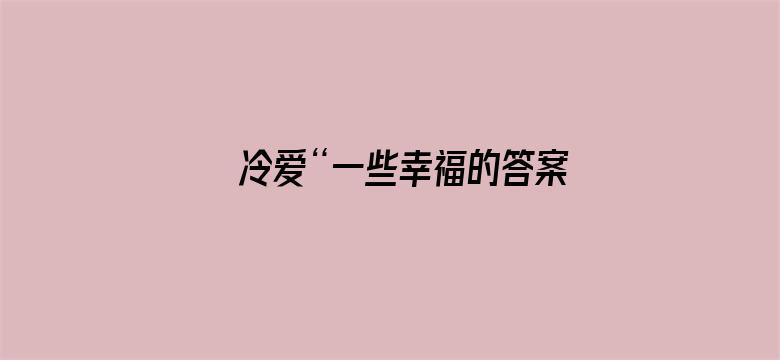 冷爱“一些幸福的答案